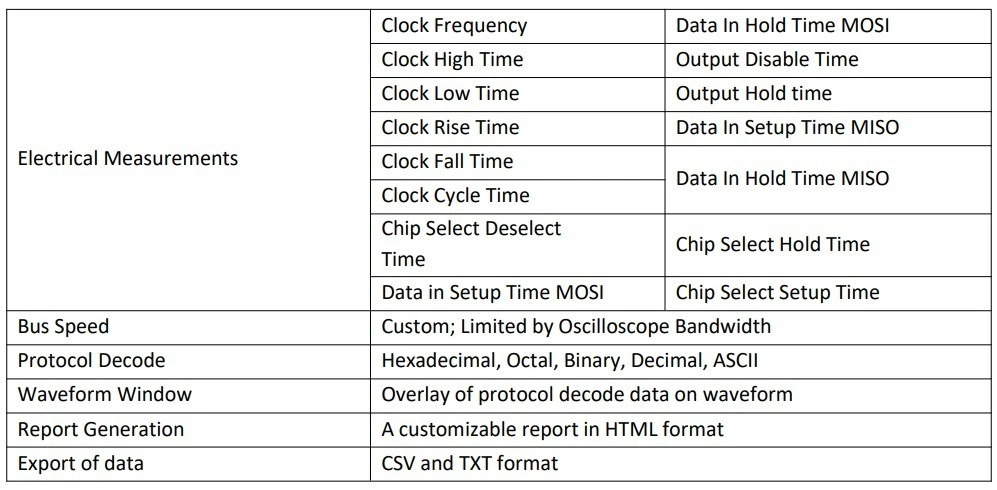 | Electrical Measurements | Clock Frequency | Data In Hold Time MOSI |
|---|---|---|
| | Clock High Time | Output Disable Time |
| | Clock Low Time | Output Hold time |
| | Clock Rise Time | Data In Setup Time MISO |
| | Clock Fall Time | Data In Hold Time MISO |
| | Clock Cycle Time | |
| | Chip Select Deselect Time | Chip Select Hold Time |
| | Data in Setup Time MOSI | Chip Select Setup Time |
| Bus Speed | Custom; Limited by Oscilloscope Bandwidth | |
| Protocol Decode | Hexadecimal, Octal, Binary, Decimal, ASCII | |
| Waveform Window | Overlay of protocol decode data on waveform | |
| Report Generation | A customizable report in HTML format | |
| Export of data | CSV and TXT format | |